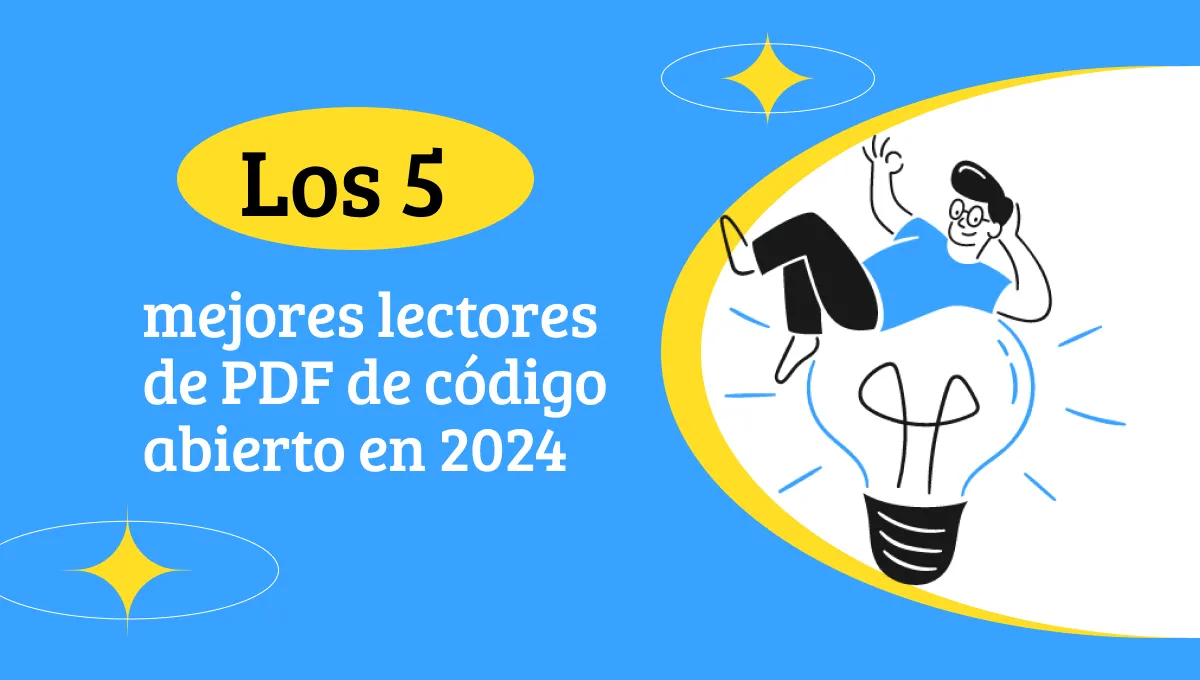 Los 5

mejores lectores de PDF de código abierto en 2024